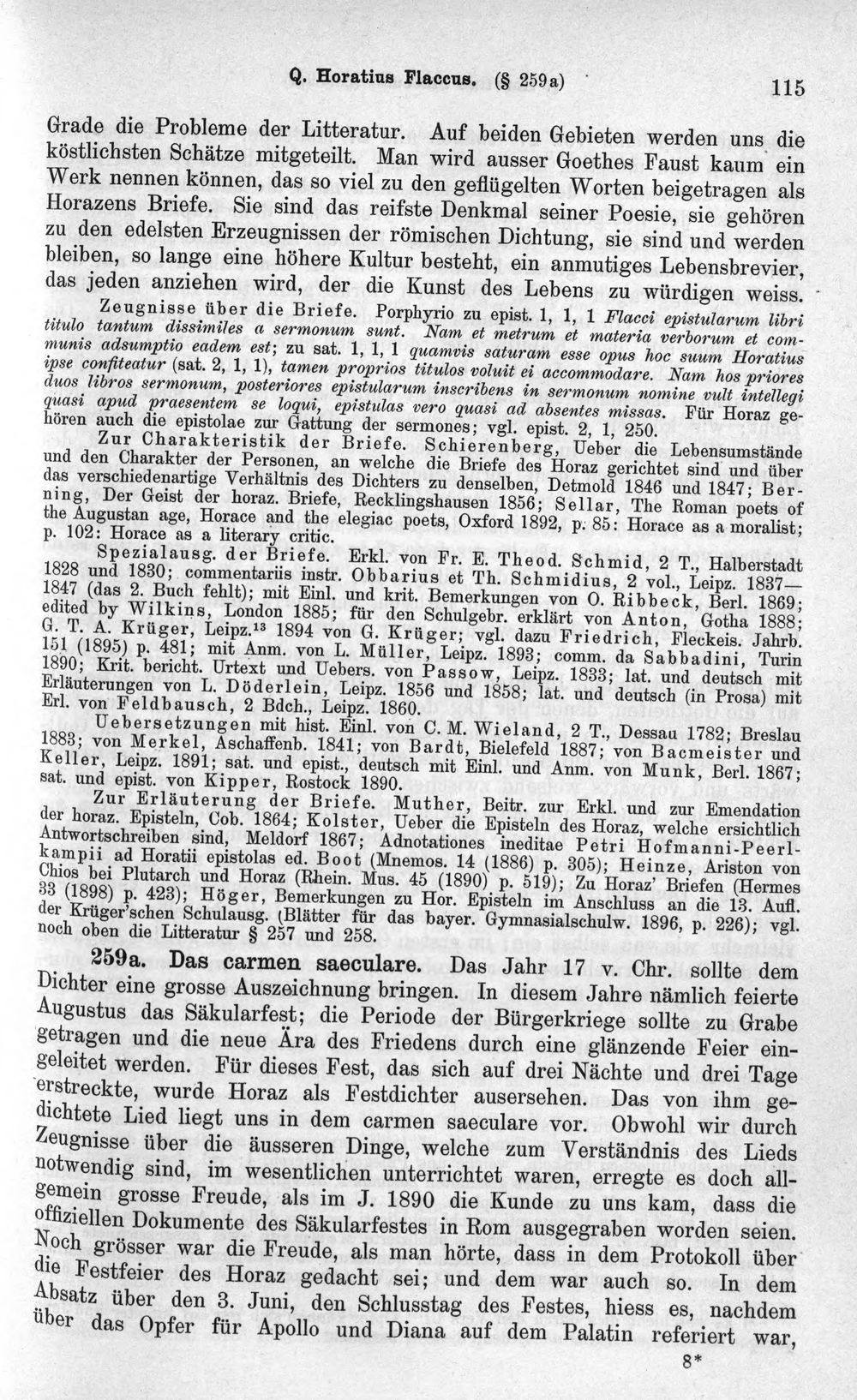 Q. Horatius Flaccus. (§ 259a) 115

Grade die Probleme der Litteratur. Auf beiden Gebieten werden uns die köstlichsten Schätze mitgeteilt. Man wird ausser Goethes Faust kaum ein Werk nennen können, das so viel zu den geflügelten Worten beigetragen als Horazens Briefe. Sie sind das reifste Denkmal seiner Poesie, sie gehören zu den edelsten Erzeugnissen der römischen Dichtung, sie sind und werden bleiben, so lange eine höhere Kultur besteht, ein anmutiges Lebensbrevier, das jeden anziehen wird, der die Kunst des Lebens zu würdigen weiss.

Zeugnisse über die Briefe. Porphyrio zu epist. 1, 1, 1 Flacci epistularum libri titulo tantum dissimiles a sermonum sunt. Nam et metrum et materia verborum et communis adsumptio eadem est; zu sat. 1, 1, 1 quamvis saturam esse opus hoc suum Horatius ipse confiteatur (sat. 2, 1, 1), tamen proprios titulos voluit ei accommodare. Nam hos priores duos libros sermonum, posteriores epistularum inscribens in sermonum nomine vult intellegi quasi apud praesentem se loqui, epistulas vero quasi ad absentes missas. Für Horaz gehören auch die epistolae zur Gattung der sermones; vgl. epist. 2, 1, 250.

Zur Charakteristik der Briefe. Schierenberg, Ueber die Lebensumstände und den Charakter der Personen, an welche die Briefe des Horaz gerichtet sind und über das verschiedenartige Verhältnis des Dichters zu denselben, Detmold 1846 und 1847; Berning, Der Geist der horaz. Briefe, Recklingshausen 1856; Sellar, The Roman poets of the Augustan age, Horace and the elegiac poets, Oxford 1892, p. 85: Horace as a moralist; p. 102: Horace as a literary critic.

Spezialausg. der Briefe. Erkl. von Fr. E. Theod. Schmid, 2 T., Halberstadt 1828 und 1830; commentariis instr. Obbarius et Th. Schmidius, 2 vol., Leipz. 1837—1847 (das 2. Buch fehlt); mit Einl. und krit. Bemerkungen von O. Ribbeck, Berl. 1869; edited by Wilkins, London 1885; für den Schulgebr. erklärt von Anton, Gotha 1888; G. T. A. Krüger, Leipz.$^{13}$ 1894 von G. Krüger; vgl. dazu Friedrich, Fleckeis. Jahrb. 151 (1895) p. 481; mit Anm. von L. Müller, Leipz. 1893; comm. da Sabbadini, Turin 1890; Krit. bericht. Urtext und Uebers. von Passow, Leipz. 1833; lat. und deutsch mit Erläuterungen von L. Döderlein, Leipz. 1856 und 1858; lat. und deutsch (in Prosa) mit Erl. von Feldbausch, 2 Bdch., Leipz. 1860.

Uebersetzungen mit hist. Einl. von C. M. Wieland, 2 T., Dessau 1782; Breslau 1883; von Merkel, Aschaffenb. 1841; von Bardt, Bielefeld 1887; von Bacmeister und Keller, Leipz. 1891; sat. und epist., deutsch mit Einl. und Anm. von Munk, Berl. 1867; sat. und epist. von Kipper, Rostock 1890.

Zur Erläuterung der Briefe. Muther, Beitr. zur Erkl. und zur Emendation der horaz. Episteln, Cob. 1864; Kolster, Ueber die Episteln des Horaz, welche ersichtlich Antwortschreiben sind, Meldorf 1867; Adnotationes ineditae Petri Hofmanni-Peerlkampii ad Horatii epistolas ed. Boot (Mnemos. 14 (1886) p. 305); Heinze, Ariston von Chios bei Plutarch und Horaz (Rhein. Mus. 45 (1890) p. 519); Zu Horaz' Briefen (Hermes 33 (1898) p. 423); Höger, Bemerkungen zu Hor. Episteln im Anschluss an die 13. Aufl. der Krüger'schen Schulausg. (Blätter für das bayer. Gymnasialschulw. 1896, p. 226); vgl. noch oben die Litteratur § 257 und 258.

259a. Das carmen saeculare. Das Jahr 17 v. Chr. sollte dem Dichter eine grosse Auszeichnung bringen. In diesem Jahre nämlich feierte Augustus das Säkularfest; die Periode der Bürgerkriege sollte zu Grabe getragen und die neue Ära des Friedens durch eine glänzende Feier eingeleitet werden. Für dieses Fest, das sich auf drei Nächte und drei Tage erstreckte, wurde Horaz als Festdichter ausersehen. Das von ihm gedichtete Lied liegt uns in dem carmen saeculare vor. Obwohl wir durch Zeugnisse über die äusseren Dinge, welche zum Verständnis des Lieds notwendig sind, im wesentlichen unterrichtet waren, erregte es doch allgemein grosse Freude, als im J. 1890 die Kunde zu uns kam, dass die offiziellen Dokumente des Säkularfestes in Rom ausgegraben worden seien. Noch grösser war die Freude, als man hörte, dass in dem Protokoll über die Festfeier des Horaz gedacht sei; und dem war auch so. In dem Absatz über den 3. Juni, den Schlusstag des Festes, hiess es, nachdem über das Opfer für Apollo und Diana auf dem Palatin referiert war,

8*